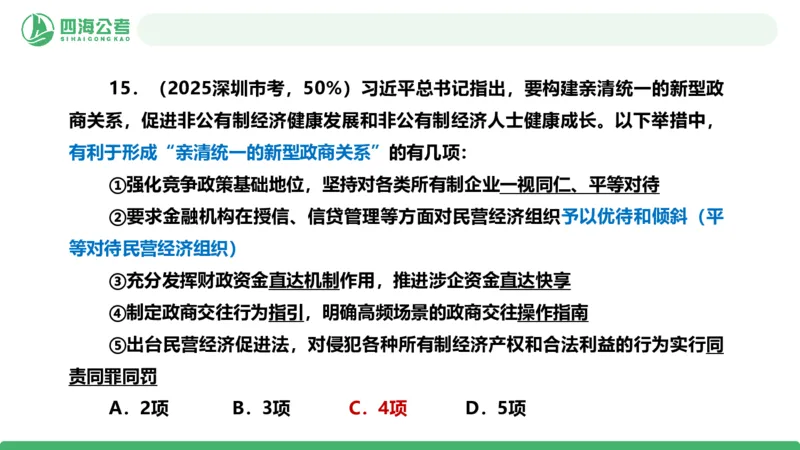 四海公考
SIHAIGONGKAO

15．（2025深圳市考，50%）习近平总书记指出，要构建亲清统一的新型政商关系，促进非公有制经济健康发展和非公有制经济人士健康成长。以下举措中，有利于形成“亲清统一的新型政商关系”的有几项：

①强化竞争政策基础地位，坚持对各类所有制企业一视同仁、平等对待

②要求金融机构在授信、信贷管理等方面对民营经济组织予以优待和倾斜（平等对待民营经济组织）

③充分发挥财政资金直达机制作用，推进涉企资金直达快享

④制定政商交往行为指引，明确高频场景的政商交往操作指南

⑤出台民营经济促进法，对侵犯各种所有制经济产权和合法利益的行为实行同责同罪同罚

A．2项　　B．3项　　C．4项　　D．5项